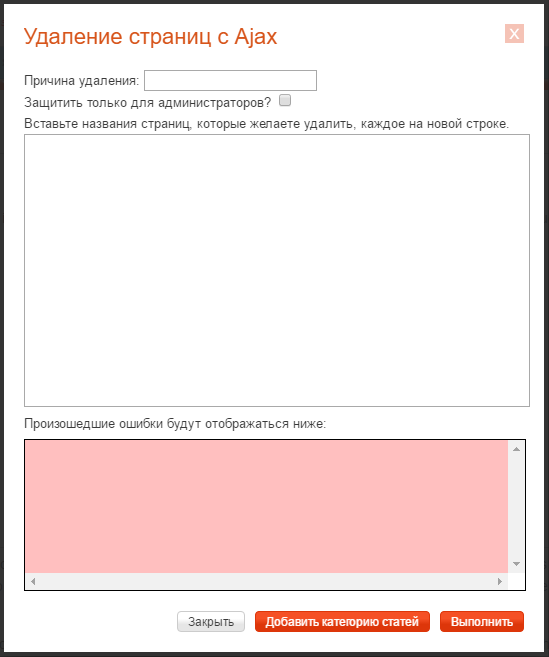 Удаление страниц с Ajax

X

Причина удаления:

Защитить только для администраторов?

Вставьте названия страниц, которые желаете удалить, каждое на новой строке.

Произошедшие ошибки будут отображаться ниже:

Закрыть

Добавить категорию статей

Выполнить